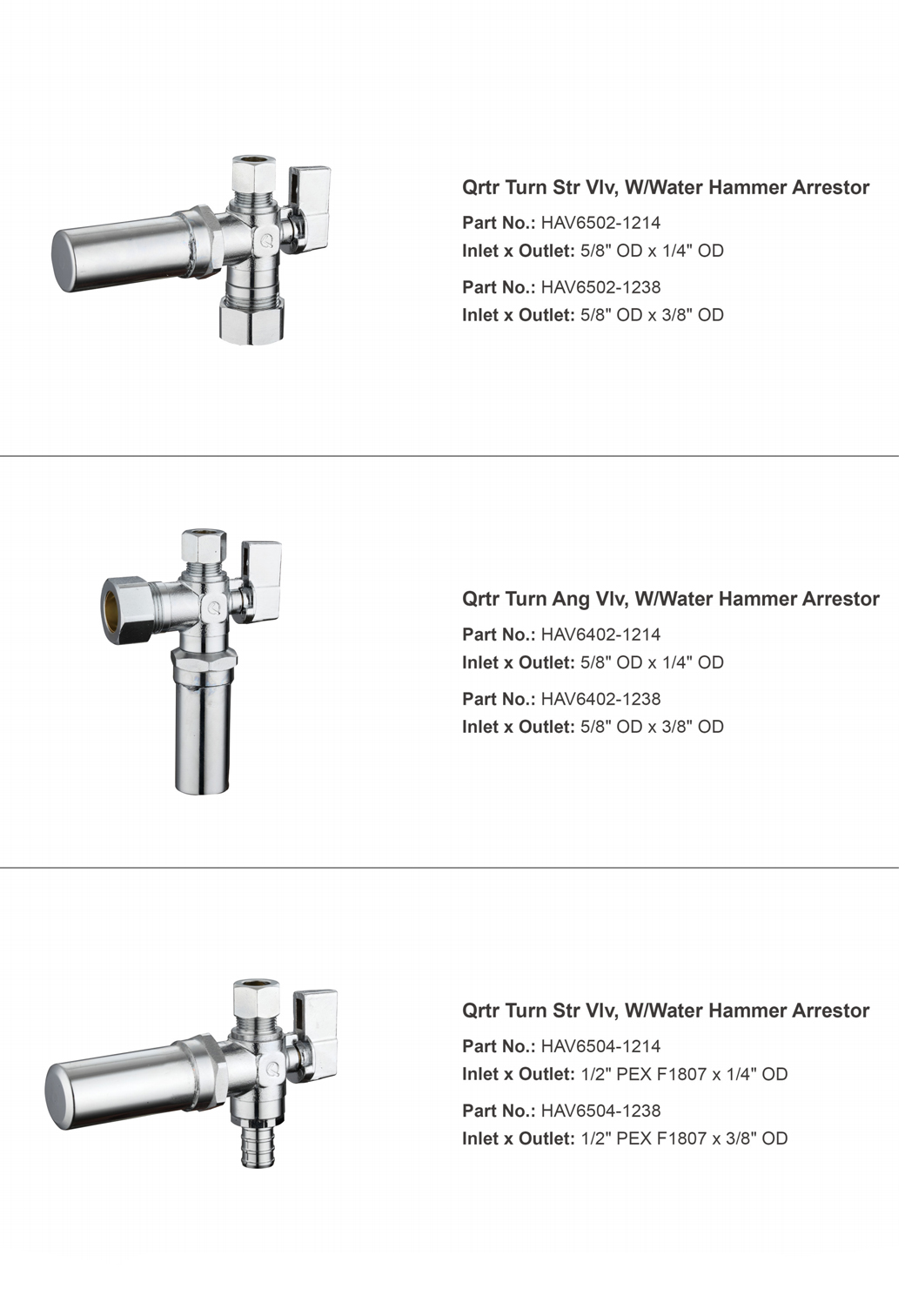 Qrtr Turn Str Vlv, W/Water Hammer Arrestor

Part No.: HAV6502-1214
Inlet x Outlet: 5/8" OD x 1/4" OD

Part No.: HAV6502-1238
Inlet x Outlet: 5/8" OD x 3/8" OD

Qrtr Turn Ang Vlv, W/Water Hammer Arrestor

Part No.: HAV6402-1214
Inlet x Outlet: 5/8" OD x 1/4" OD

Part No.: HAV6402-1238
Inlet x Outlet: 5/8" OD x 3/8" OD

Qrtr Turn Str Vlv, W/Water Hammer Arrestor

Part No.: HAV6504-1214
Inlet x Outlet: 1/2" PEX F1807 x 1/4" OD

Part No.: HAV6504-1238
Inlet x Outlet: 1/2" PEX F1807 x 3/8" OD